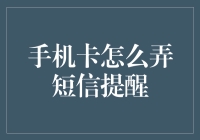 手机卡怎么弄短信提醒